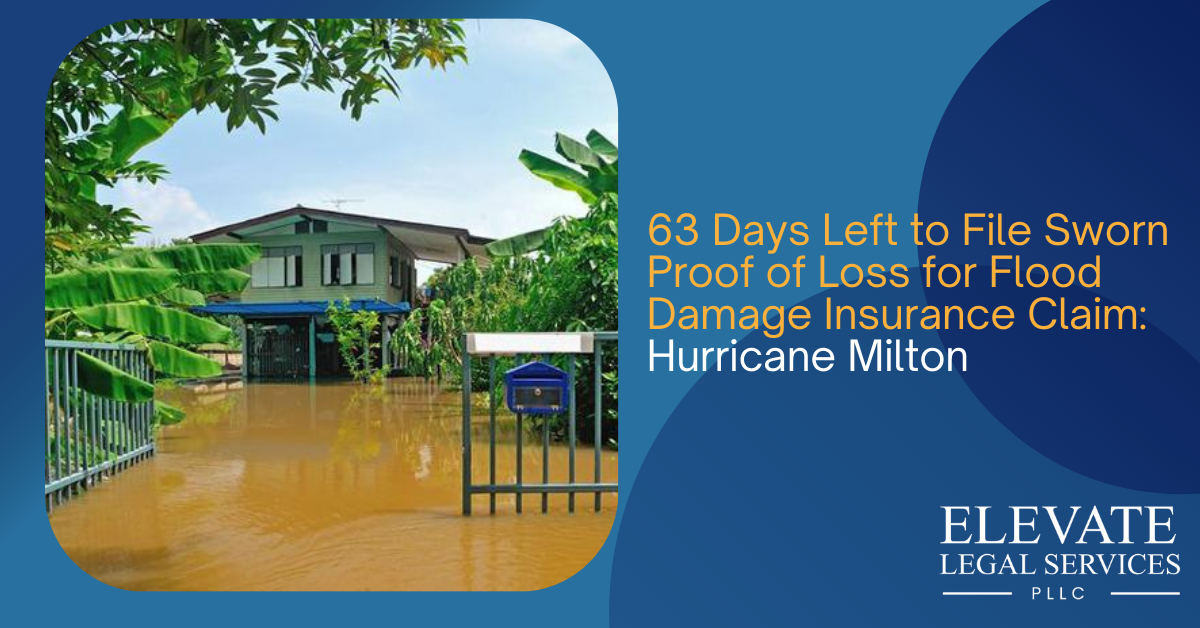 63 Days Left to File Sworn Proof of Loss for Flood Damage Insurance Claim: Hurricane Milton

ELEVATE
LEGAL SERVICES
PLLC